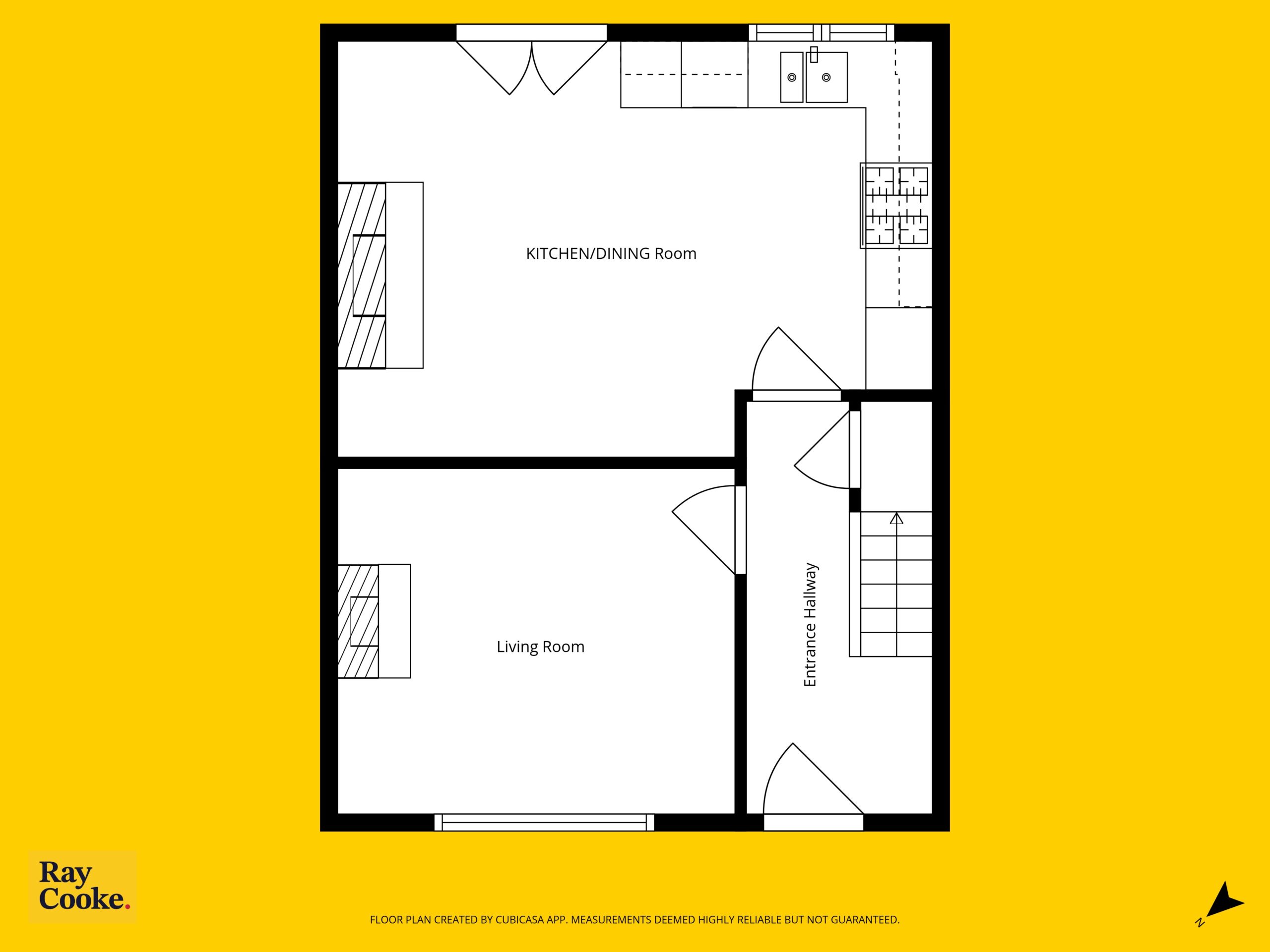 KITCHEN/DINING Room

Living Room

Entrance Hallway

Ray Cooke.

FLOOR PLAN CREATED BY CUBICASA APP. MEASUREMENTS DEEMED HIGHLY RELIABLE BUT NOT GUARANTEED.

N